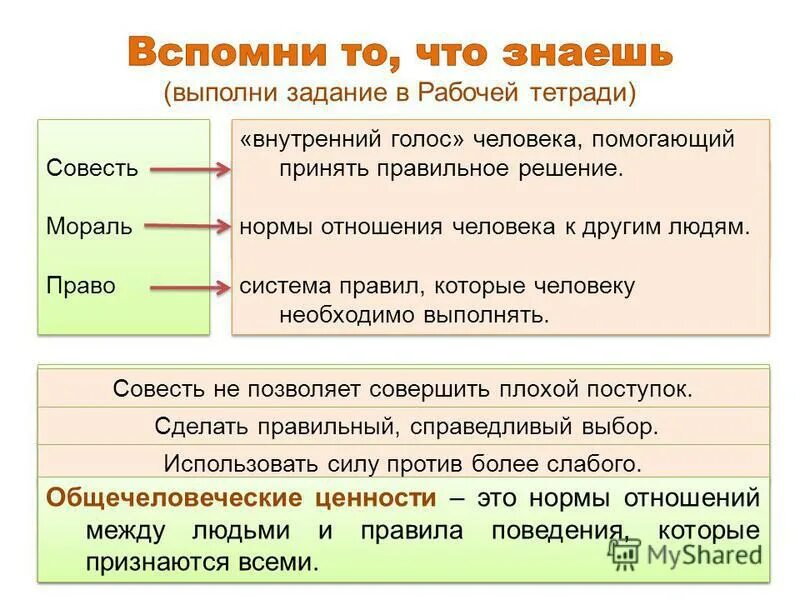 Вспомни то, что знаешь
(выполни задание в Рабочей тетради)

Совесть
Мораль
Право

«внутренний голос» человека, помогающий принять правильное решение.
нормы отношения человека к другим людям.
система правил, которые человеку необходимо выполнять.

Совесть не позволяет совершить плохой поступок.
Сделать правильный, справедливый выбор.
Использовать силу против более слабого.

Общечеловеческие ценности – это нормы отношений между людьми и правила поведения, которые признаются всеми.

MyShared